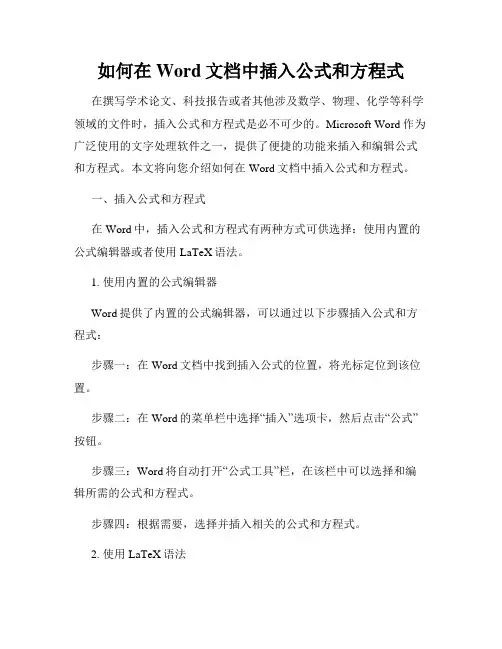 如何在 Word 文档中插入公式和方程式

在撰写学术论文、科技报告或者其他涉及数学、物理、化学等科学领域的文件时，插入公式和方程式是必不可少的。Microsoft Word 作为广泛使用的文字处理软件之一，提供了便捷的功能来插入和编辑公式和方程式。本文将向您介绍如何在 Word 文档中插入公式和方程式。

一、插入公式和方程式

在 Word 中，插入公式和方程式有两种方式可供选择：使用内置的公式编辑器或者使用 LaTeX 语法。

1. 使用内置的公式编辑器

Word 提供了内置的公式编辑器，可以通过以下步骤插入公式和方程式：

步骤一：在 Word 文档中找到插入公式的位置，将光标定位到该位置。

步骤二：在 Word 的菜单栏中选择“插入”选项卡，然后点击“公式”按钮。

步骤三：Word 将自动打开“公式工具”栏，在该栏中可以选择和编辑所需的公式和方程式。

步骤四：根据需要，选择并插入相关的公式和方程式。

2. 使用 LaTeX 语法